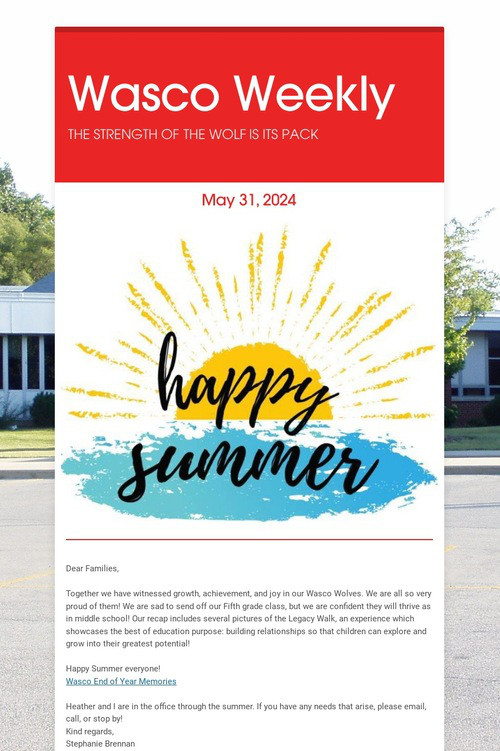 Wasco Weekly

THE STRENGTH OF THE WOLF IS ITS PACK

May 31, 2024

happy summer

Dear Families,

Together we have witnessed growth, achievement, and joy in our Wasco Wolves. We are all so very proud of them! We are sad to send off our Fifth grade class, but we are confident they will thrive as in middle school! Our recap includes several pictures of the Legacy Walk, an experience which showcases the best of education purpose: building relationships so that children can explore and grow into their greatest potential!

Happy Summer everyone!
Wasco End of Year Memories

Heather and I are in the office through the summer. If you have any needs that arise, please email, call, or stop by!
Kind regards,
Stephanie Brennan